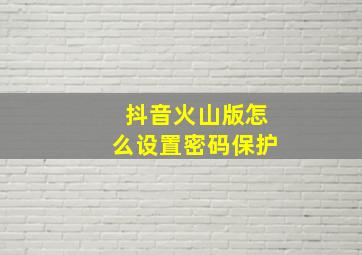 抖音火山版怎么设置密码保护